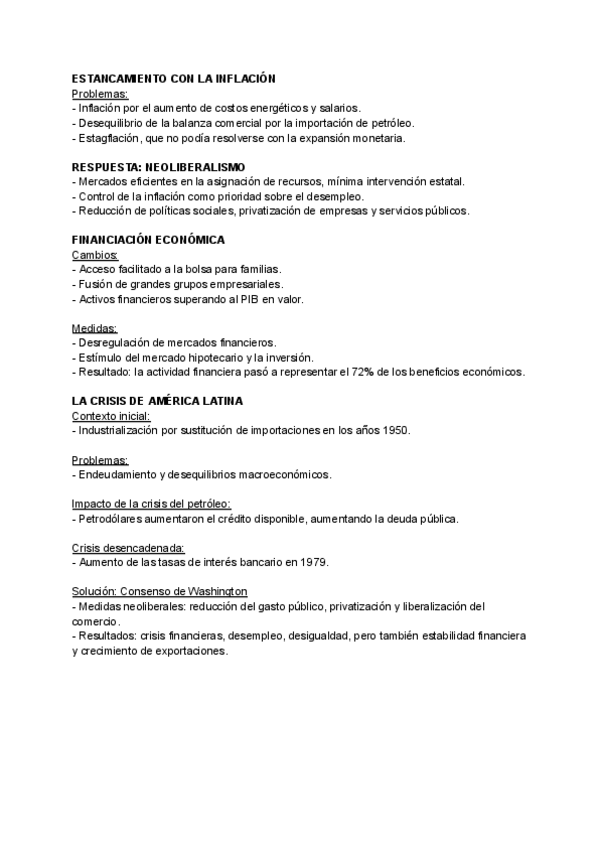 ESTANCAMIENTO CON LA INFLACIÓN
Problemas:
- Inflación por el aumento de costos energéticos y salarios.
- Desequilibrio de la balanza comercial por la importación de petróleo.
- Estagflación, que no podía resolverse con la expansión monetaria.

RESPUESTA: NEOLIBERALISMO
- Mercados eficientes en la asignación de recursos, mínima intervención estatal.
- Control de la inflación como prioridad sobre el desempleo.
- Reducción de políticas sociales, privatización de empresas y servicios públicos.

FINANCIACIÓN ECONÓMICA
Cambios:
- Acceso facilitado a la bolsa para familias.
- Fusión de grandes grupos empresariales.
- Activos financieros superando al PIB en valor.

Medidas:
- Desregulación de mercados financieros.
- Estímulo del mercado hipotecario y la inversión.
- Resultado: la actividad financiera pasó a representar el 72% de los beneficios económicos.

LA CRISIS DE AMÉRICA LATINA
Contexto inicial:
- Industrialización por sustitución de importaciones en los años 1950.

Problemas:
- Endeudamiento y desequilibrios macroeconómicos.

Impacto de la crisis del petróleo:
- Petrodólares aumentaron el crédito disponible, aumentando la deuda pública.

Crisis desencadenada:
- Aumento de las tasas de interés bancario en 1979.

Solución: Consenso de Washington
- Medidas neoliberales: reducción del gasto público, privatización y liberalización del comercio.
- Resultados: crisis financieras, desempleo, desigualdad, pero también estabilidad financiera y crecimiento de exportaciones.